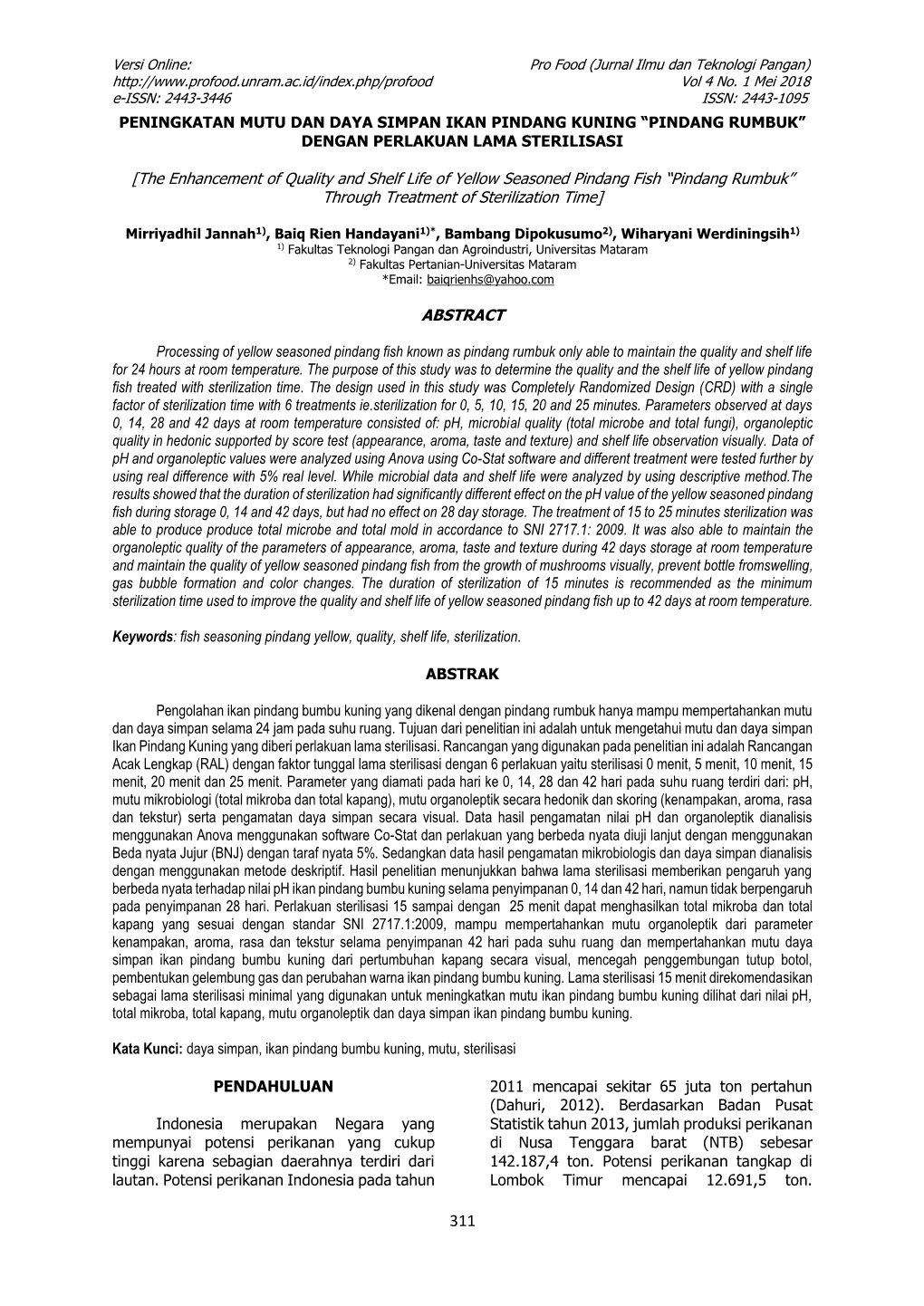 Versi Online: http://www.profood.unram.ac.id/index.php/profood e-ISSN: 2443-3446

Pro Food (Jurnal Ilmu dan Teknologi Pangan) Vol 4 No. 1 Mei 2018 ISSN: 2443-1095

PENINGKATAN MUTU DAN DAYA SIMPAN IKAN PINDANG KUNING “PINDANG RUMBUK” DENGAN PERLAKUAN LAMA STERILISASI

[The Enhancement of Quality and Shelf Life of Yellow Seasoned Pindang Fish “Pindang Rumbuk” Through Treatment of Sterilization Time]

Mirriyadhil Jannah$^{1)}$, Baiq Rien Handayani$^{1)*}$, Bambang Dipokusumo$^{2)}$, Wiharyani Werdiningsih$^{1)}$
$^{1)}$ Fakultas Teknologi Pangan dan Agroindustri, Universitas Mataram
$^{2)}$ Fakultas Pertanian-Universitas Mataram
*Email: baiqrienhs@yahoo.com

ABSTRACT

Processing of yellow seasoned pindang fish known as pindang rumbuk only able to maintain the quality and shelf life for 24 hours at room temperature. The purpose of this study was to determine the quality and the shelf life of yellow pindang fish treated with sterilization time. The design used in this study was Completely Randomized Design (CRD) with a single factor of sterilization time with 6 treatments ie.sterilization for 0, 5, 10, 15, 20 and 25 minutes. Parameters observed at days 0, 14, 28 and 42 days at room temperature consisted of: pH, microbial quality (total microbe and total fungi), organoleptic quality in hedonic supported by score test (appearance, aroma, taste and texture) and shelf life observation visually. Data of pH and organoleptic values were analyzed using Anova using Co-Stat software and different treatment were tested further by using real difference with 5% real level. While microbial data and shelf life were analyzed by using descriptive method.The results showed that the duration of sterilization had significantly different effect on the pH value of the yellow seasoned pindang fish during storage 0, 14 and 42 days, but had no effect on 28 day storage. The treatment of 15 to 25 minutes sterilization was able to produce produce total microbe and total mold in accordance to SNI 2717.1: 2009. It was also able to maintain the organoleptic quality of the parameters of appearance, aroma, taste and texture during 42 days storage at room temperature and maintain the quality of yellow seasoned pindang fish from the growth of mushrooms visually, prevent bottle fromswelling, gas bubble formation and color changes. The duration of sterilization of 15 minutes is recommended as the minimum sterilization time used to improve the quality and shelf life of yellow seasoned pindang fish up to 42 days at room temperature.

Keywords: fish seasoning pindang yellow, quality, shelf life, sterilization.

ABSTRAK

Pengolahan ikan pindang bumbu kuning yang dikenal dengan pindang rumbuk hanya mampu mempertahankan mutu dan daya simpan selama 24 jam pada suhu ruang. Tujuan dari penelitian ini adalah untuk mengetahui mutu dan daya simpan Ikan Pindang Kuning yang diberi perlakuan lama sterilisasi. Rancangan yang digunakan pada penelitian ini adalah Rancangan Acak Lengkap (RAL) dengan faktor tunggal lama sterilisasi dengan 6 perlakuan yaitu sterilisasi 0 menit, 5 menit, 10 menit, 15 menit, 20 menit dan 25 menit. Parameter yang diamati pada hari ke 0, 14, 28 dan 42 hari pada suhu ruang terdiri dari: pH, mutu mikrobiologi (total mikroba dan total kapang), mutu organoleptik secara hedonik dan skoring (kenampakan, aroma, rasa dan tekstur) serta pengamatan daya simpan secara visual. Data hasil pengamatan nilai pH dan organoleptik dianalisis menggunakan Anova menggunakan software Co-Stat dan perlakuan yang berbeda nyata diuji lanjut dengan menggunakan Beda nyata Jujur (BNJ) dengan taraf nyata 5%. Sedangkan data hasil pengamatan mikrobiologis dan daya simpan dianalisis dengan menggunakan metode deskriptif. Hasil penelitian menunjukkan bahwa lama sterilisasi memberikan pengaruh yang berbeda nyata terhadap nilai pH ikan pindang bumbu kuning selama penyimpanan 0, 14 dan 42 hari, namun tidak berpengaruh pada penyimpanan 28 hari. Perlakuan sterilisasi 15 sampai dengan 25 menit dapat menghasilkan total mikroba dan total kapang yang sesuai dengan standar SNI 2717.1:2009, mampu mempertahankan mutu organoleptik dari parameter kenampakan, aroma, rasa dan tekstur selama penyimpanan 42 hari pada suhu ruang dan mempertahankan mutu daya simpan ikan pindang bumbu kuning dari pertumbuhan kapang secara visual, mencegah penggembungan tutup botol, pembentukan gelembung gas dan perubahan warna ikan pindang bumbu kuning. Lama sterilisasi 15 menit direkomendasikan sebagai lama sterilisasi minimal yang digunakan untuk meningkatkan mutu ikan pindang bumbu kuning dilihat dari nilai pH, total mikroba, total kapang, mutu organoleptik dan daya simpan ikan pindang bumbu kuning.

Kata Kunci: daya simpan, ikan pindang bumbu kuning, mutu, sterilisasi

PENDAHULUAN

Indonesia merupakan Negara yang mempunyai potensi perikanan yang cukup tinggi karena sebagian daerahnya terdiri dari lautan. Potensi perikanan Indonesia pada tahun

2011 mencapai sekitar 65 juta ton pertahun (Dahuri, 2012). Berdasarkan Badan Pusat Statistik tahun 2013, jumlah produksi perikanan di Nusa Tenggara barat (NTB) sebesar 142.187,4 ton. Potensi perikanan tangkap di Lombok Timur mencapai 12.691,5 ton.

311